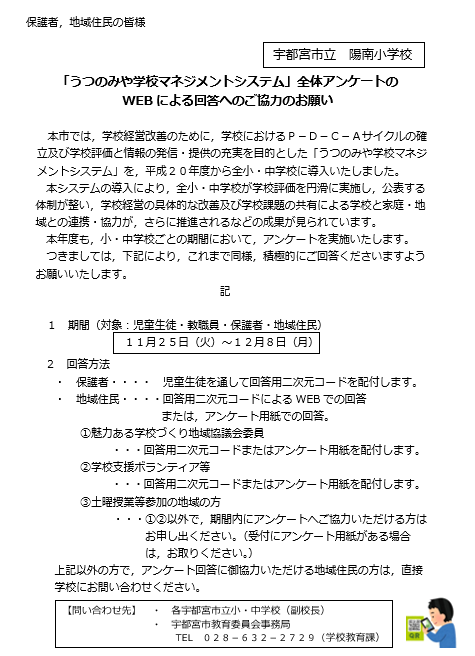 保護者，地域住民の皆様

宇都宮市立　陽南小学校

「うつのみや学校マネジメントシステム」全体アンケートの
WEBによる回答へのご協力のお願い

本市では，学校経営改善のために，学校におけるＰ－Ｄ－Ｃ－Ａサイクルの確立及び学校評価と情報の発信・提供の充実を目的とした「うつのみや学校マネジメントシステム」を，平成２０年度から全小・中学校に導入いたしました。
本システムの導入により，全小・中学校が学校評価を円滑に実施し，公表する体制が整い，学校経営の具体的な改善及び学校課題の共有による学校と家庭・地域との連携・協力が，さらに推進されるなどの成果が見られています。
本年度も，小・中学校ごとの期間において，アンケートを実施いたします。
つきましては，下記により，これまで同様，積極的にご回答くださいますようお願いいたします。

記

１　期間（対象：児童生徒・教職員・保護者・地域住民）
１１月２５日（火）～１２月８日（月）

２　回答方法
・　保護者・・・・　児童生徒を通して回答用二次元コードを配付します。
・　地域住民・・・・回答用二次元コードによるWEBでの回答
または，アンケート用紙での回答。
①魅力ある学校づくり地域協議会委員
・・・回答用二次元コードまたはアンケート用紙を配付します。
②学校支援ボランティア等
・・・回答用二次元コードまたはアンケート用紙を配付します。
③土曜授業等参加の地域の方
・・・①②以外で，期間内にアンケートへご協力いただける方はお申し出ください。（受付にアンケート用紙がある場合は，お取りください。）
上記以外の方で，アンケート回答に御協力いただける地域住民の方は，直接学校にお問い合わせください。

【問い合わせ先】　・　各宇都宮市立小・中学校（副校長）
・　宇都宮市教育委員会事務局
TEL　０２８－６３２－２７２９（学校教育課）